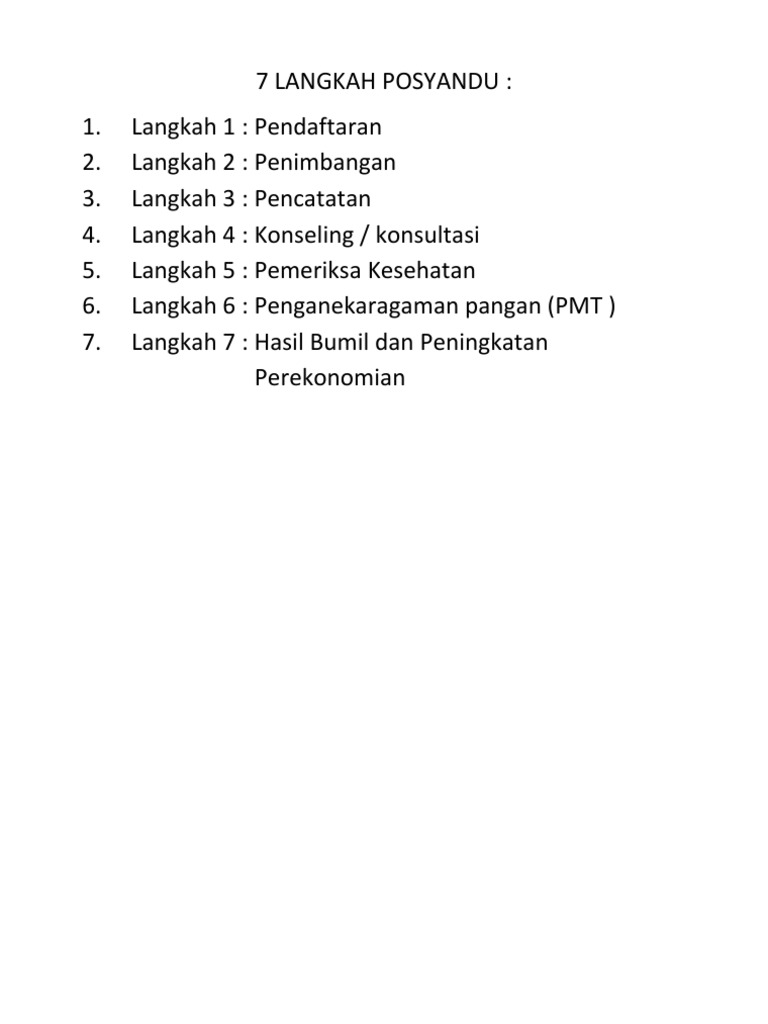 7 LANGKAH POSYANDU :

1. Langkah 1 : Pendaftaran
2. Langkah 2 : Penimbangan
3. Langkah 3 : Pencatatan
4. Langkah 4 : Konseling / konsultasi
5. Langkah 5 : Pemeriksa Kesehatan
6. Langkah 6 : Penganekaragaman pangan (PMT )
7. Langkah 7 : Hasil Bumil dan Peningkatan Perekonomian